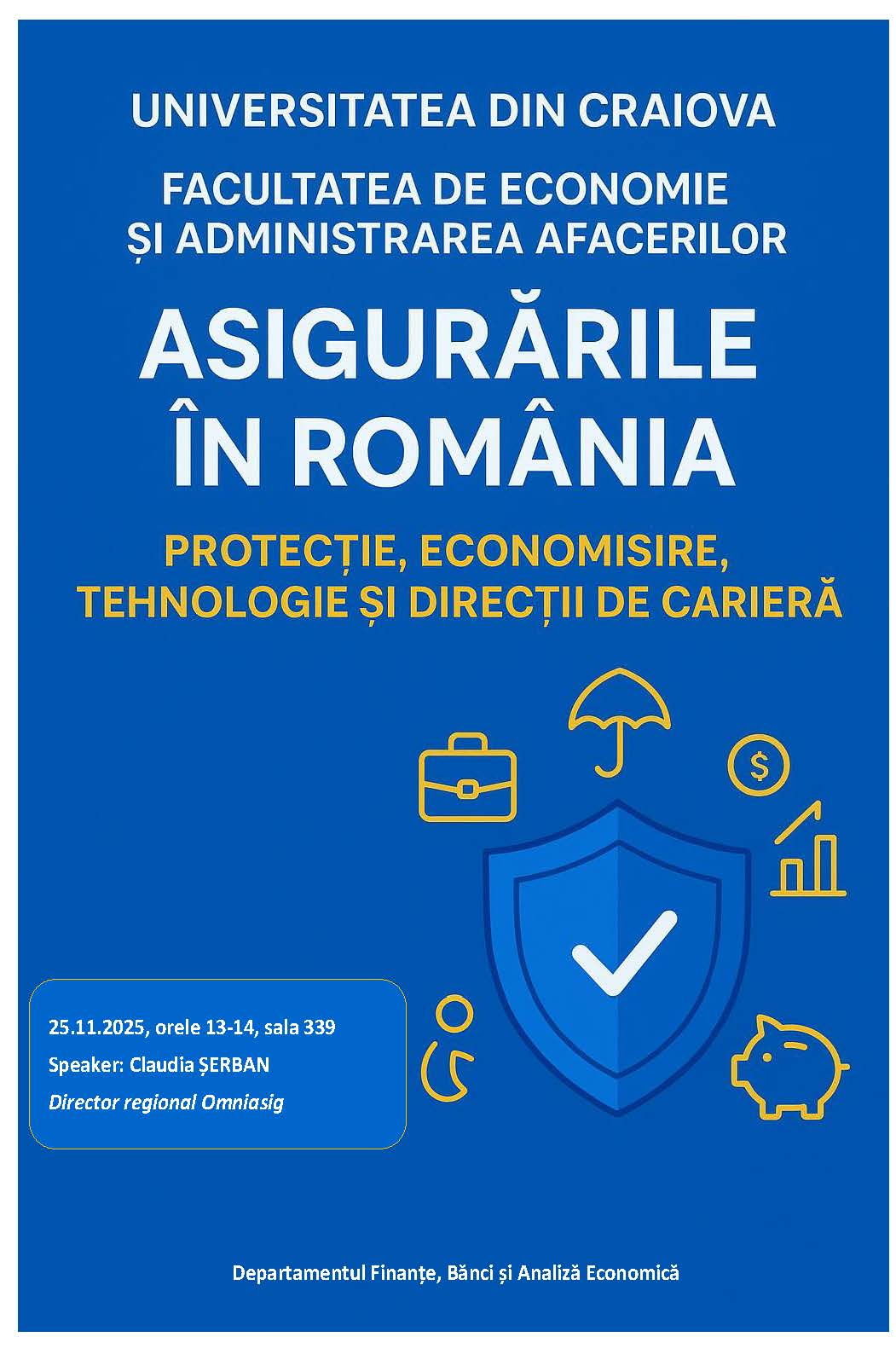 UNIVERSITATEA DIN CRAIOVA

FACULTATEA DE ECONOMIE ȘI ADMINISTRAREA AFACERILOR

ASIGURĂRILE ÎN ROMÂNIA

PROTECȚIE, ECONOMISIRE, TEHNOLOGIE ȘI DIRECȚII DE CARIERĂ

$

25.11.2025, orele 13-14, sala 339
Speaker: Claudia ȘERBAN
Director regional Omniasig

Departamentul Finanțe, Bănci și Analiză Economică